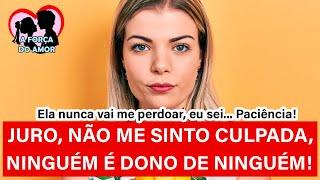 A FORÇA DO AMOR

Ela nunca vai me perdoar, eu sei... Paciência!

JURO, NÃO ME SINTO CULPADA, NINGUÉM É DONO DE NINGUÉM!